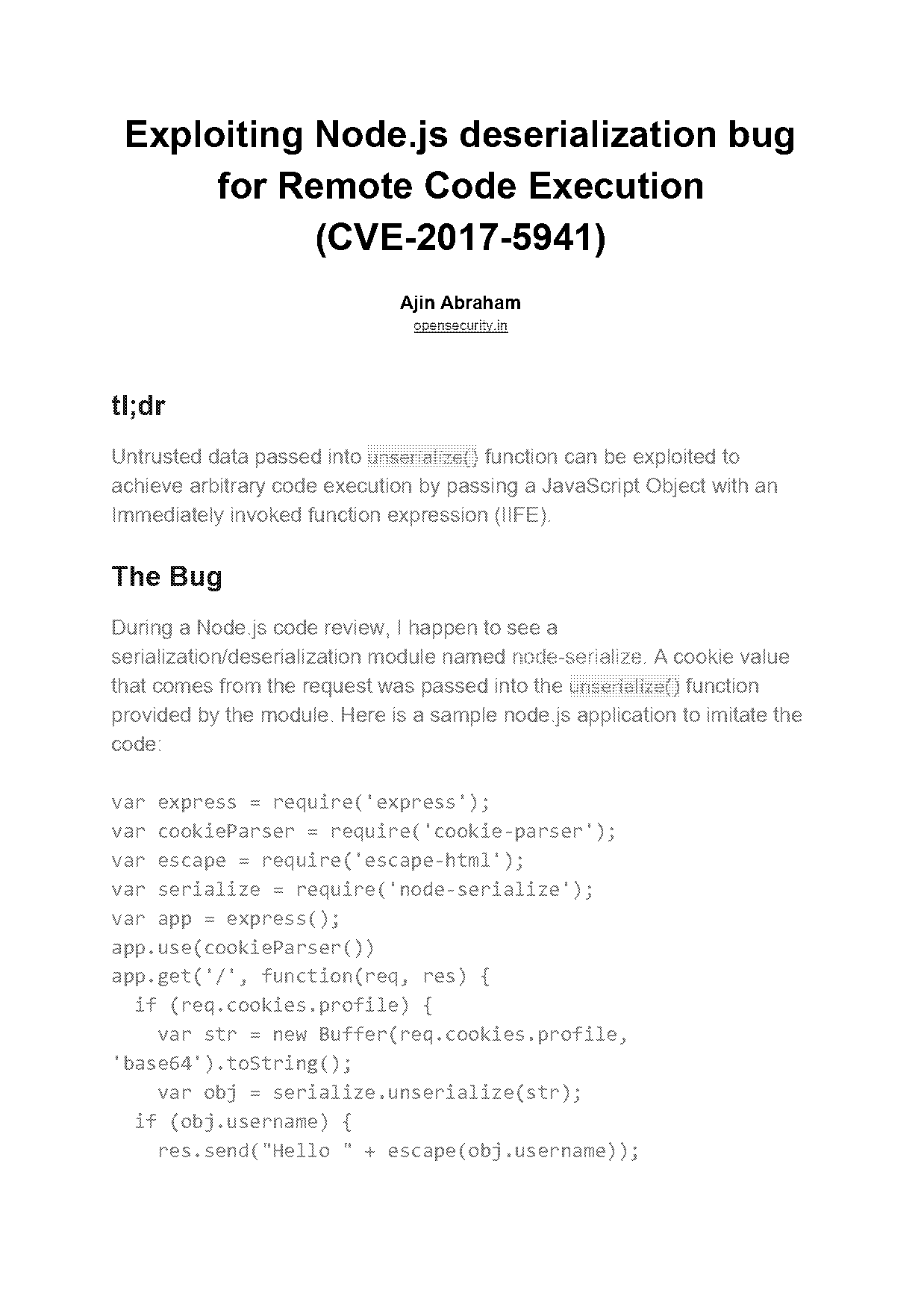 Exploiting Node.js deserialization bug for Remote Code Execution (CVE-2017-5941)

Ajin Abraham
opensecurity.in

tl;dr

Untrusted data passed into unserialize() function can be exploited to achieve arbitrary code execution by passing a JavaScript Object with an Immediately invoked function expression (IIFE).

The Bug

During a Node.js code review, I happen to see a serialization/deserialization module named node-serialize. A cookie value that comes from the request was passed into the unserialize() function provided by the module. Here is a sample node.js application to imitate the code:

var express = require('express');
var cookieParser = require('cookie-parser');
var escape = require('escape-html');
var serialize = require('node-serialize');
var app = express();
app.use(cookieParser())
app.get('/', function(req, res) {
  if (req.cookies.profile) {
    var str = new Buffer(req.cookies.profile, 'base64').toString();
    var obj = serialize.unserialize(str);
  if (obj.username) {
    res.send("Hello " + escape(obj.username));